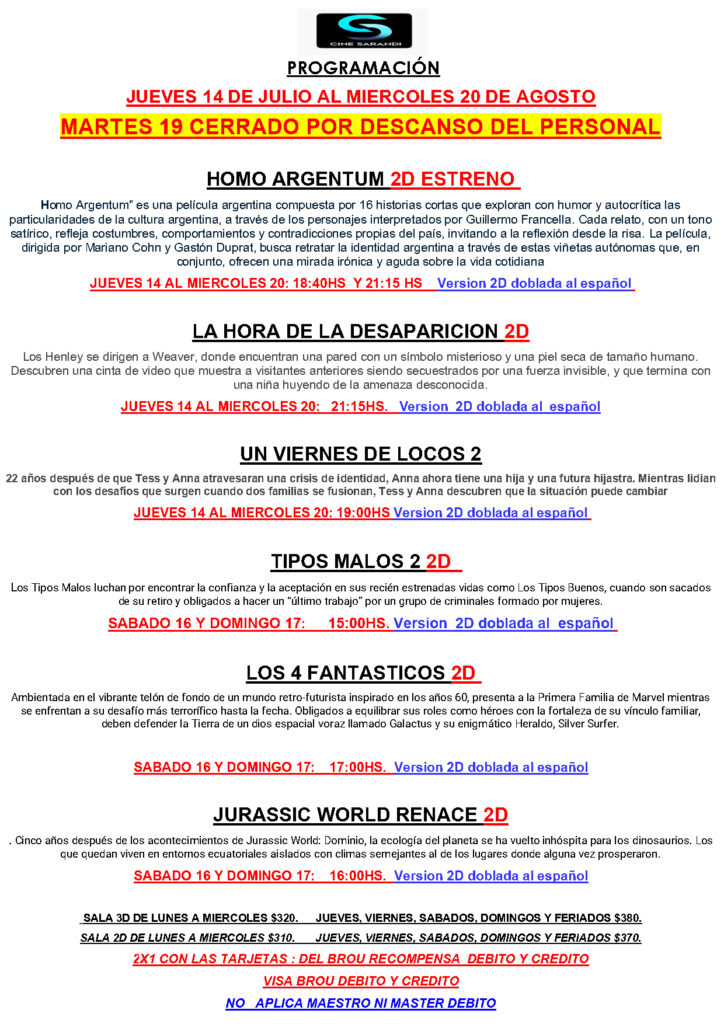 CINE SARANDI

PROGRAMACIÓN

JUEVES 14 DE JULIO AL MIERCOLES 20 DE AGOSTO

MARTES 19 CERRADO POR DESCANSO DEL PERSONAL

HOMO ARGENTUM 2D ESTRENO

Homo Argentum" es una película argentina compuesta por 16 historias cortas que exploran con humor y autocrítica las particularidades de la cultura argentina, a través de los personajes interpretados por Guillermo Francella. Cada relato, con un tono satírico, refleja costumbres, comportamientos y contradicciones propias del país, invitando a la reflexión desde la risa. La película, dirigida por Mariano Cohn y Gastón Duprat, busca retratar la identidad argentina a través de estas viñetas autónomas que, en conjunto, ofrecen una mirada irónica y aguda sobre la vida cotidiana

JUEVES 14 AL MIERCOLES 20: 18:40HS Y 21:15 HS Version 2D doblada al español

LA HORA DE LA DESAPARICION 2D

Los Henley se dirigen a Weaver, donde encuentran una pared con un símbolo misterioso y una piel seca de tamaño humano. Descubren una cinta de video que muestra a visitantes anteriores siendo secuestrados por una fuerza invisible, y que termina con una niña huyendo de la amenaza desconocida.

JUEVES 14 AL MIERCOLES 20: 21:15HS. Version 2D doblada al español

UN VIERNES DE LOCOS 2

22 años después de que Tess y Anna atravesaran una crisis de identidad, Anna ahora tiene una hija y una futura hijastra. Mientras lidian con los desafíos que surgen cuando dos familias se fusionan, Tess y Anna descubren que la situación puede cambiar

JUEVES 14 AL MIERCOLES 20: 19:00HS Version 2D doblada al español

TIPOS MALOS 2 2D

Los Tipos Malos luchan por encontrar la confianza y la aceptación en sus recién estrenadas vidas como Los Tipos Buenos, cuando son sacados de su retiro y obligados a hacer un "último trabajo" por un grupo de criminales formado por mujeres.

SABADO 16 Y DOMINGO 17: 15:00HS. Version 2D doblada al español

LOS 4 FANTASTICOS 2D

Ambientada en el vibrante telón de fondo de un mundo retro-futurista inspirado en los años 60, presenta a la Primera Familia de Marvel mientras se enfrentan a su desafío más terrorífico hasta la fecha. Obligados a equilibrar sus roles como héroes con la fortaleza de su vínculo familiar, deben defender la Tierra de un dios espacial voraz llamado Galactus y su enigmático Heraldo, Silver Surfer.

SABADO 16 Y DOMINGO 17: 17:00HS. Version 2D doblada al español

JURASSIC WORLD RENACE 2D

. Cinco años después de los acontecimientos de Jurassic World: Dominio, la ecología del planeta se ha vuelto inhóspita para los dinosaurios. Los que quedan viven en entornos ecuatoriales aislados con climas semejantes al de los lugares donde alguna vez prosperaron.

SABADO 16 Y DOMINGO 17: 16:00HS. Version 2D doblada al español

SALA 3D DE LUNES A MIERCOLES $320. JUEVES, VIERNES, SABADOS, DOMINGOS Y FERIADOS $380.

SALA 2D DE LUNES A MIERCOLES $310. JUEVES, VIERNES, SABADOS, DOMINGOS Y FERIADOS $370.

2X1 CON LAS TARJETAS : DEL BROU RECOMPENSA DEBITO Y CREDITO

VISA BROU DEBITO Y CREDITO

NO APLICA MAESTRO NI MASTER DEBITO